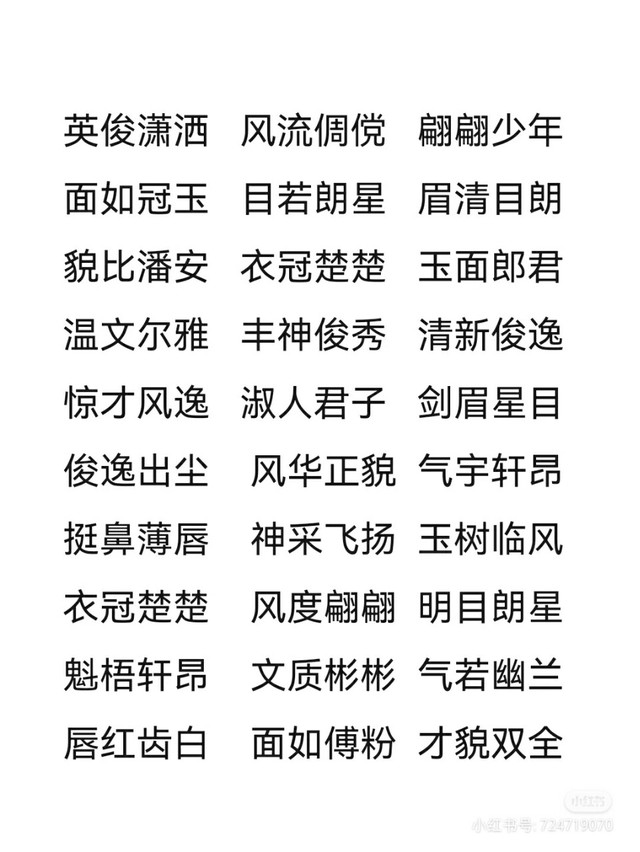 英俊潇洒 风流倜傥 翩翩少年
面如冠玉 目若朗星 眉清目朗
貌比潘安 衣冠楚楚 玉面郎君
温文尔雅 丰神俊秀 清新俊逸
惊才风逸 淑人君子 剑眉星目
俊逸出尘 风华正貌 气宇轩昂
挺鼻薄唇 神采飞扬 玉树临风
衣冠楚楚 风度翩翩 明目朗星
魁梧轩昂 文质彬彬 气若幽兰
唇红齿白 面如傅粉 才貌双全

小红书
小红书号: 724719070